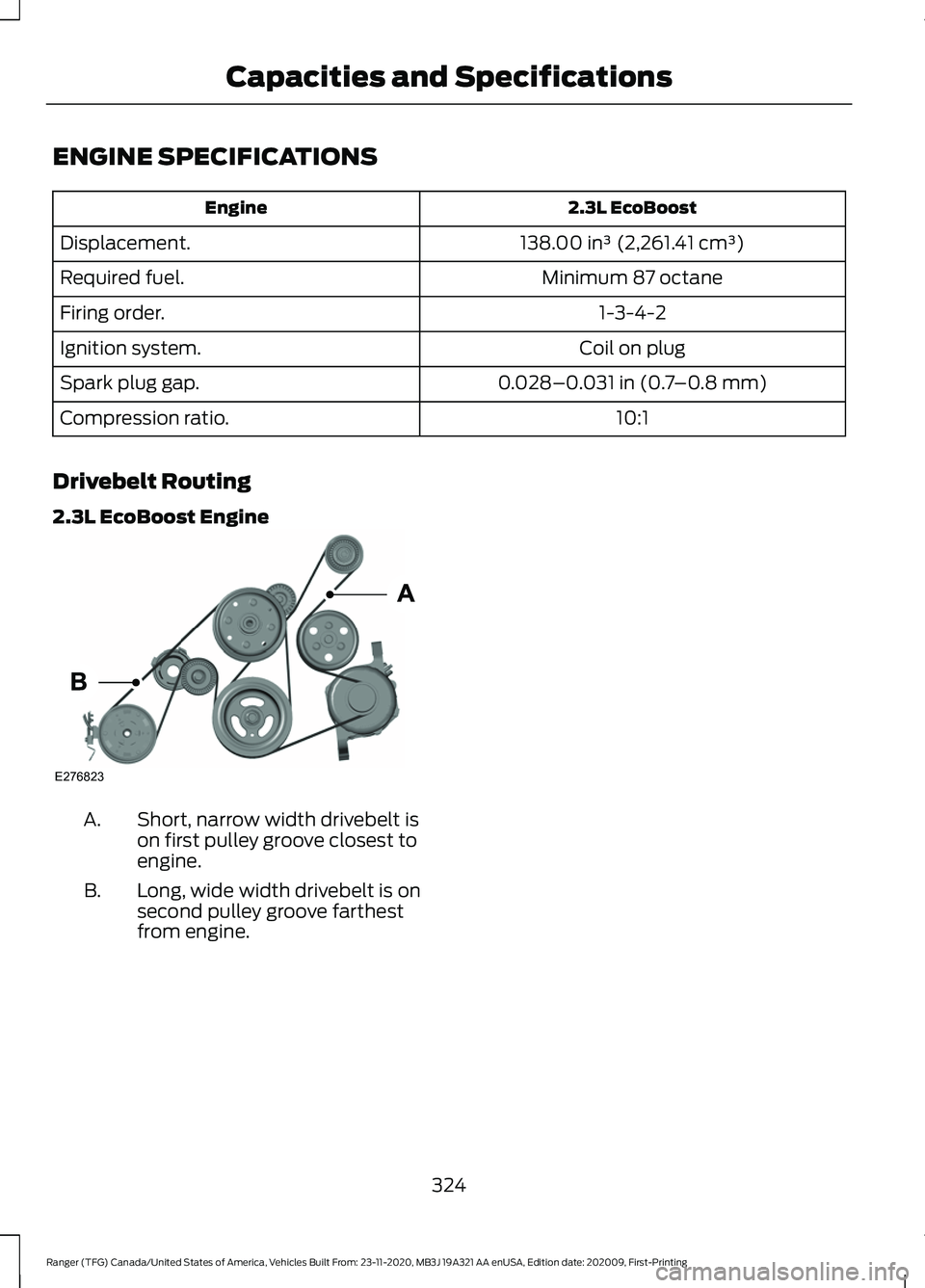 Capacities and Specifications

ENGINE SPECIFICATIONS

| Engine | 2.3L EcoBoost |
|---|---|
| Displacement. | 138.00 in³ (2,261.41 cm³) |
| Required fuel. | Minimum 87 octane |
| Firing order. | 1-3-4-2 |
| Ignition system. | Coil on plug |
| Spark plug gap. | 0.028–0.031 in (0.7–0.8 mm) |
| Compression ratio. | 10:1 |

Drivebelt Routing

2.3L EcoBoost Engine

A

B

E276823

A. Short, narrow width drivebelt is on first pulley groove closest to engine.

B. Long, wide width drivebelt is on second pulley groove farthest from engine.

324

Ranger (TFG) Canada/United States of America, Vehicles Built From: 23-11-2020, MB3J 19A321 AA enUSA, Edition date: 202009, First-Printing

carmanualsonline.info